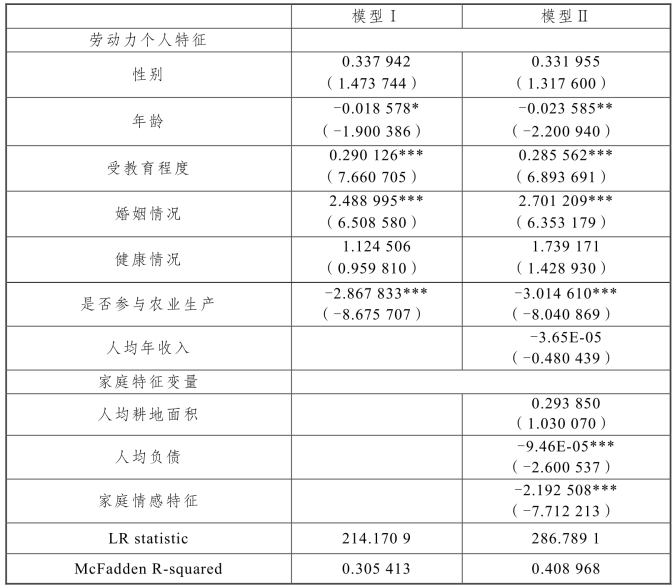 |  | 模型Ⅰ | 模型Ⅱ |
|---|---|---|
| 劳动力个人特征 |  |  |
| 性别 | 0.337 942 (1.473 744) | 0.331 955 (1.317 600) |
| 年龄 | -0.018 578* (-1.900 386) | -0.023 585** (-2.200 940) |
| 受教育程度 | 0.290 126*** (7.660 705) | 0.285 562*** (6.893 691) |
| 婚姻情况 | 2.488 995*** (6.508 580) | 2.701 209*** (6.353 179) |
| 健康情况 | 1.124 506 (0.959 810) | 1.739 171 (1.428 930) |
| 是否参与农业生产 | -2.867 833*** (-8.675 707) | -3.014 610*** (-8.040 869) |
| 人均年收入 |  | -3.65E-05 (-0.480 439) |
| 家庭特征变量 |  |  |
| 人均耕地面积 |  | 0.293 850 (1.030 070) |
| 人均负债 |  | -9.46E-05*** (-2.600 537) |
| 家庭情感特征 |  | -2.192 508*** (-7.712 213) |
| LR statistic | 214.170 9 | 286.789 1 |
| McFadden R-squared | 0.305 413 | 0.408 968 |